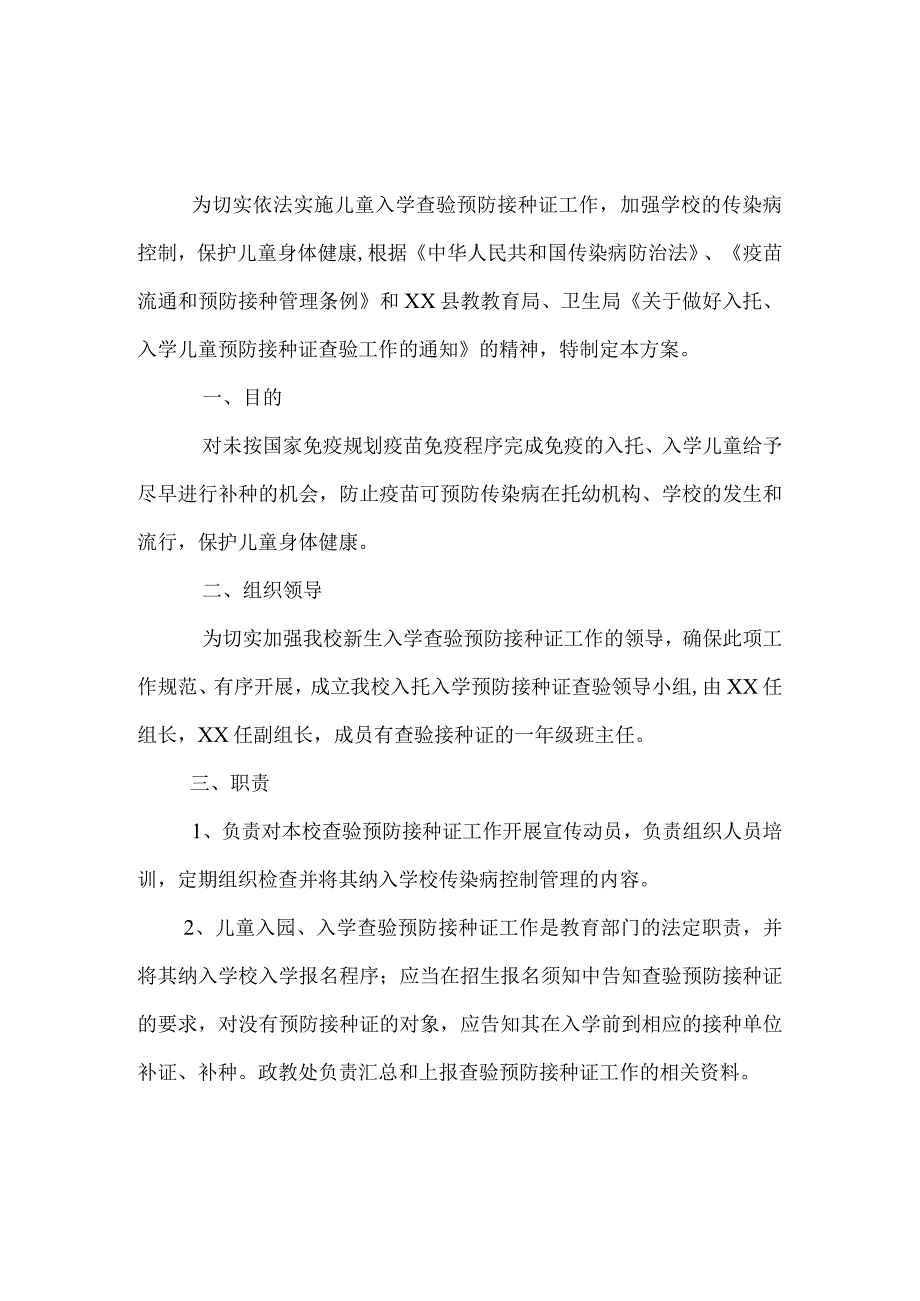 为切实依法实施儿童入学查验预防接种证工作，加强学校的传染病控制，保护儿童身体健康,根据《中华人民共和国传染病防治法》、《疫苗流通和预防接种管理条例》和XX县教教育局、卫生局《关于做好入托、入学儿童预防接种证查验工作的通知》的精神，特制定本方案。

一、目的

对未按国家免疫规划疫苗免疫程序完成免疫的入托、入学儿童给予尽早进行补种的机会，防止疫苗可预防传染病在托幼机构、学校的发生和流行，保护儿童身体健康。

二、组织领导

为切实加强我校新生入学查验预防接种证工作的领导，确保此项工作规范、有序开展，成立我校入托入学预防接种证查验领导小组,由XX任组长，XX任副组长，成员有查验接种证的一年级班主任。

三、职责

1、负责对本校查验预防接种证工作开展宣传动员，负责组织人员培训，定期组织检查并将其纳入学校传染病控制管理的内容。

2、儿童入园、入学查验预防接种证工作是教育部门的法定职责，并将其纳入学校入学报名程序；应当在招生报名须知中告知查验预防接种证的要求，对没有预防接种证的对象，应告知其在入学前到相应的接种单位补证、补种。政教处负责汇总和上报查验预防接种证工作的相关资料。